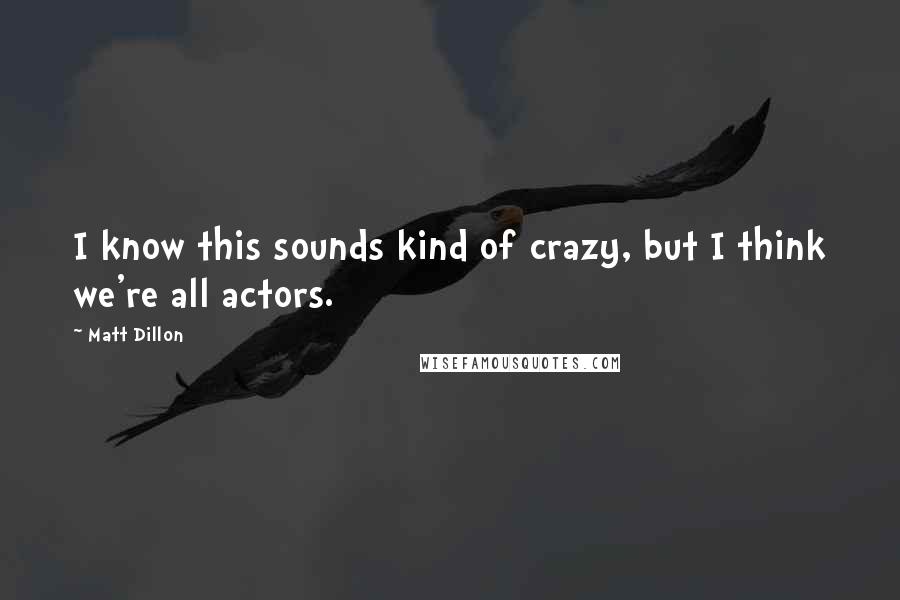 I know this sounds kind of crazy, but I think we're all actors.

~ Matt Dillon

WISEFAMOUSQUOTES.COM